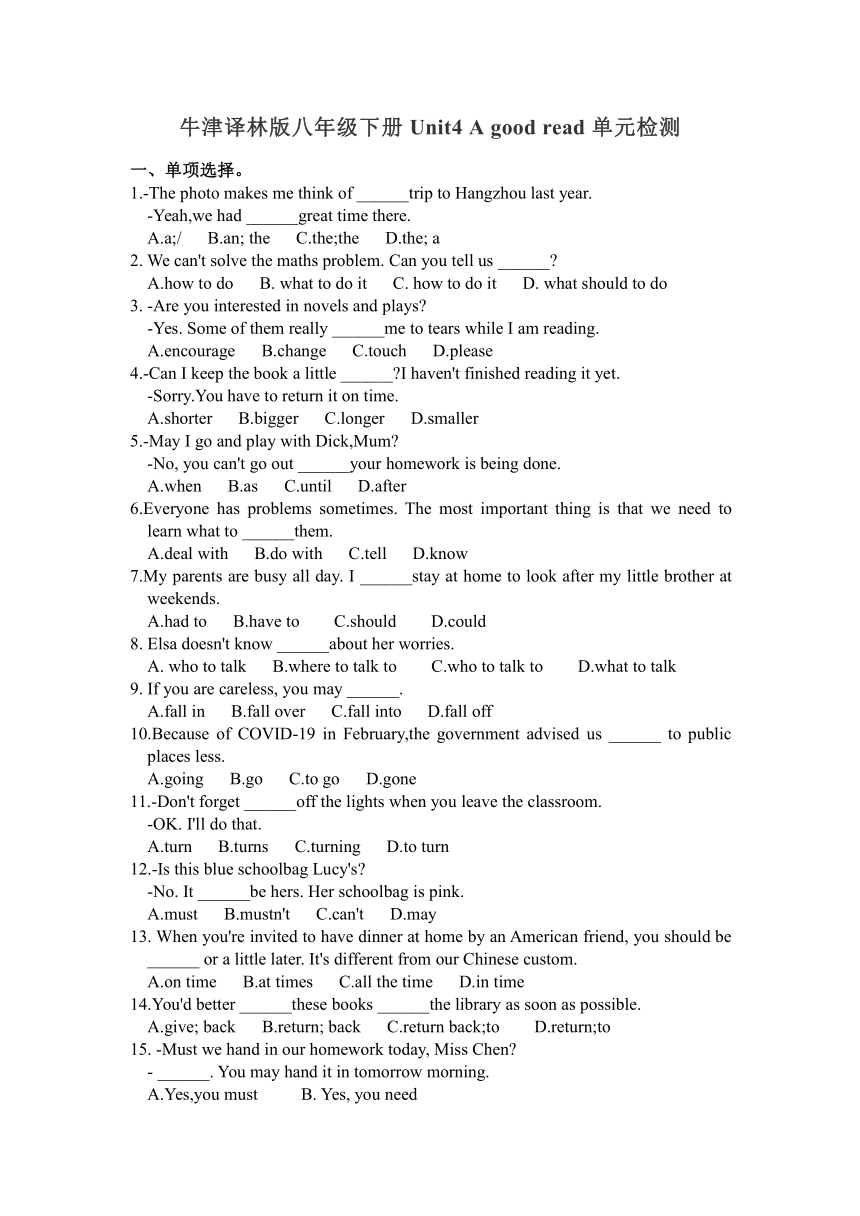 牛津译林版八年级下册 Unit4 A good read 单元检测

一、单项选择。

1.-The photo makes me think of ______trip to Hangzhou last year.
-Yeah,we had ______great time there.
A.a;/ B.an; the C.the;the D.the; a

2. We can't solve the maths problem. Can you tell us ______?
A.how to do B. what to do it C. how to do it D. what should to do

3. -Are you interested in novels and plays?
-Yes. Some of them really ______me to tears while I am reading.
A.encourage B.change C.touch D.please

4.-Can I keep the book a little ______?I haven't finished reading it yet.
-Sorry.You have to return it on time.
A.shorter B.bigger C.longer D.smaller

5.-May I go and play with Dick,Mum?
-No, you can't go out ______your homework is being done.
A.when B.as C.until D.after

6.Everyone has problems sometimes. The most important thing is that we need to learn what to ______them.
A.deal with B.do with C.tell D.know

7.My parents are busy all day. I ______stay at home to look after my little brother at weekends.
A.had to B.have to C.should D.could

8. Elsa doesn't know ______about her worries.
A. who to talk B.where to talk to C.who to talk to D.what to talk

9. If you are careless, you may ______.
A.fall in B.fall over C.fall into D.fall off

10.Because of COVID-19 in February,the government advised us ______ to public places less.
A.going B.go C.to go D.gone

11.-Don't forget ______off the lights when you leave the classroom.
-OK. I'll do that.
A.turn B.turns C.turning D.to turn

12.-Is this blue schoolbag Lucy's?
-No. It ______be hers. Her schoolbag is pink.
A.must B.mustn't C.can't D.may

13. When you're invited to have dinner at home by an American friend, you should be ______ or a little later. It's different from our Chinese custom.
A.on time B.at times C.all the time D.in time

14.You'd better ______these books ______the library as soon as possible.
A.give; back B.return; back C.return back;to D.return;to

15. -Must we hand in our homework today, Miss Chen?
- ______. You may hand it in tomorrow morning.
A.Yes,you must B. Yes, you need